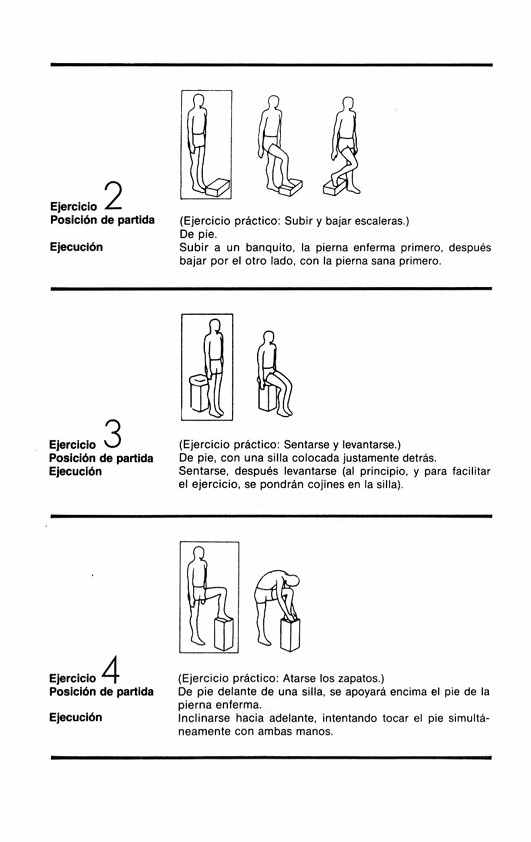 Ejercicio 2
Posición de partida

Ejecución

(Ejercicio práctico: Subir y bajar escaleras.)
De pie.
Subir a un banquito, la pierna enferma primero, después bajar por el otro lado, con la pierna sana primero.

Ejercicio 3
Posición de partida
Ejecución

(Ejercicio práctico: Sentarse y levantarse.)
De pie, con una silla colocada justamente detrás.
Sentarse, después levantarse (al principio, y para facilitar el ejercicio, se pondrán cojines en la silla).

Ejercicio 4
Posición de partida

Ejecución

(Ejercicio práctico: Atarse los zapatos.)
De pie delante de una silla, se apoyará encima el pie de la pierna enferma.
Inclinarse hacia adelante, intentando tocar el pie simultáneamente con ambas manos.